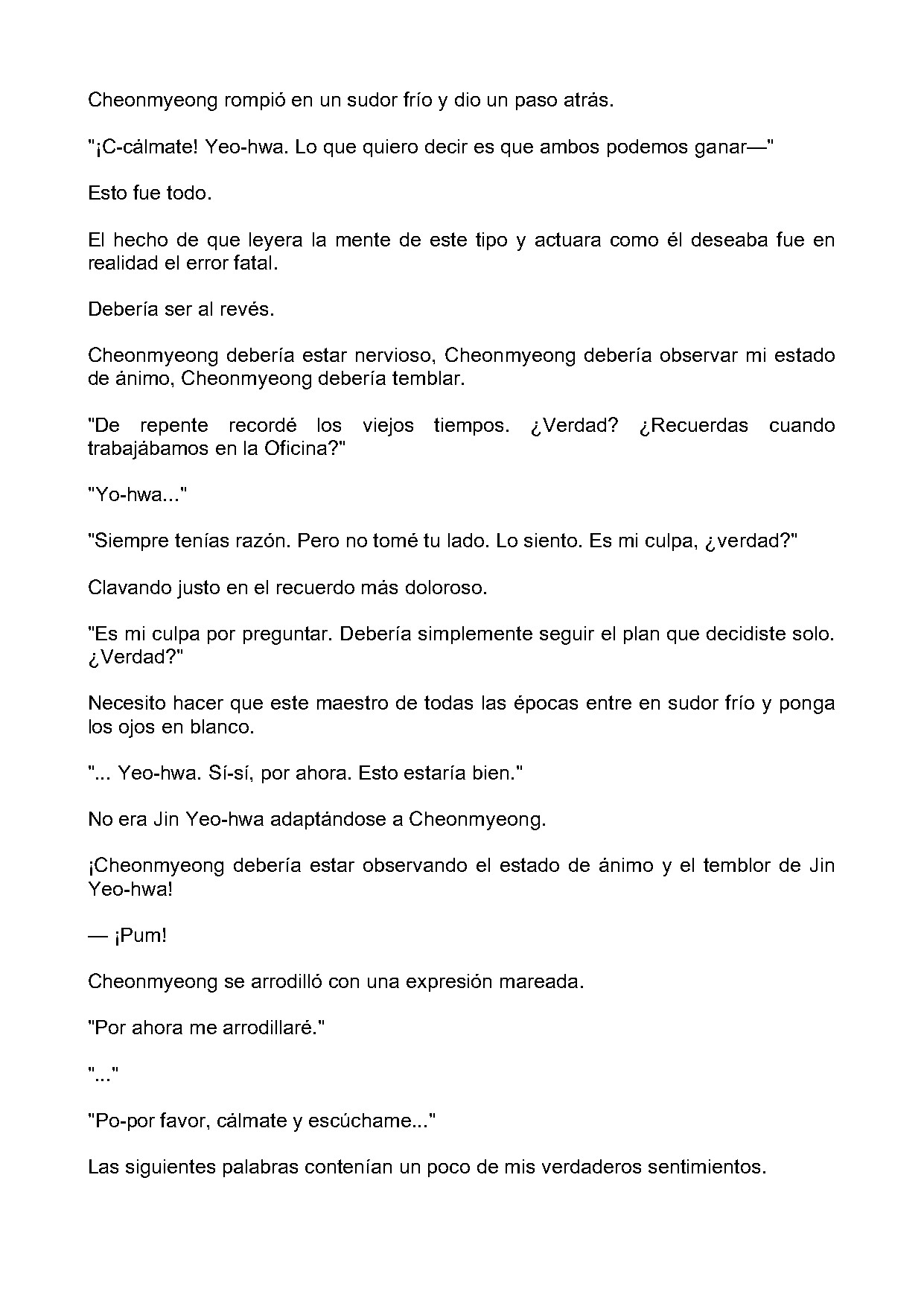 Cheonmyeong rompió en un sudor frío y dio un paso atrás.

"¡C-cálmate! Yeo-hwa. Lo que quiero decir es que ambos podemos ganar—"

Esto fue todo.

El hecho de que leyera la mente de este tipo y actuara como él deseaba fue en realidad el error fatal.

Debería ser al revés.

Cheonmyeong debería estar nervioso, Cheonmyeong debería observar mi estado de ánimo, Cheonmyeong debería temblar.

"De repente recordé los viejos tiempos. ¿Verdad? ¿Recuerdas cuando trabajábamos en la Oficina?"

"Yo-hwa..."

"Siempre tenías razón. Pero no tomé tu lado. Lo siento. Es mi culpa, ¿verdad?"

Clavando justo en el recuerdo más doloroso.

"Es mi culpa por preguntar. Debería simplemente seguir el plan que decidiste solo. ¿Verdad?"

Necesito hacer que este maestro de todas las épocas entre en sudor frío y ponga los ojos en blanco.

"... Yeo-hwa. Sí-sí, por ahora. Esto estaría bien."

No era Jin Yeo-hwa adaptándose a Cheonmyeong.

¡Cheonmyeong debería estar observando el estado de ánimo y el temblor de Jin Yeo-hwa!

— ¡Pum!

Cheonmyeong se arrodilló con una expresión mareada.

"Por ahora me arrodillaré."

"..."

"Po-por favor, cálmate y escúchame..."

Las siguientes palabras contenían un poco de mis verdaderos sentimientos.